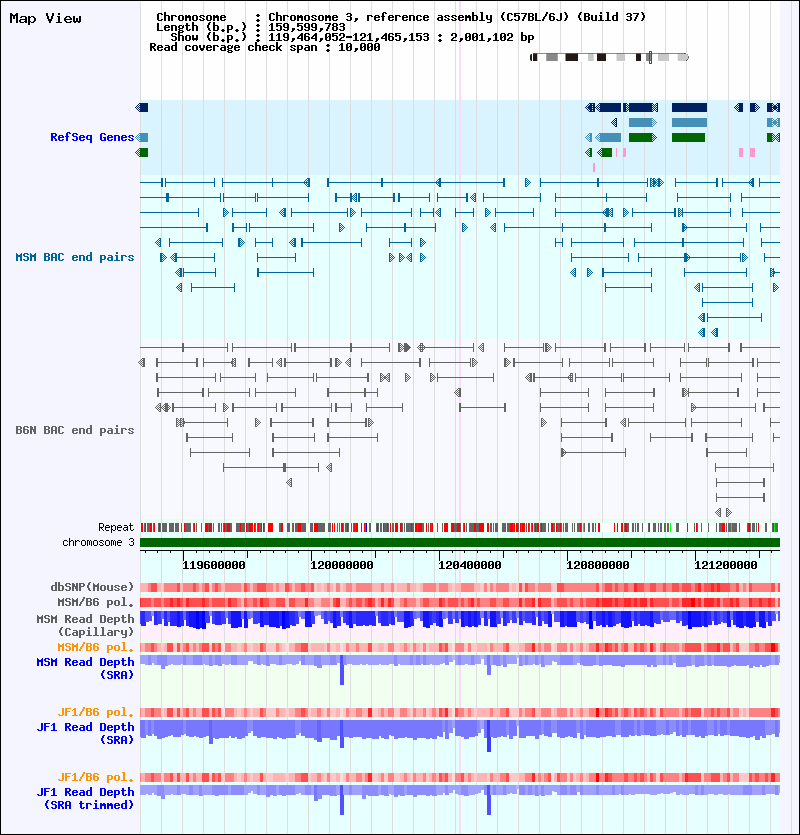 Map View

Chromosome : Chromosome 3, reference assembly (C57BL/6J) (Build 37)
Length (b.p.) : 159,599,783
Show (b.p.) : 119,464,052-121,465,153 : 2,001,102 bp
Read coverage check span : 10,000

RefSeq Genes

MSM BAC end pairs

B6N BAC end pairs

Repeat
chromosome 3

119600000 120000000 120400000 120800000 121200000

dbSNP(Mouse)
MSM/B6 pol.
MSM Read Depth
(Capillary)
MSM/B6 pol.
MSM Read Depth
(SRA)

JF1/B6 pol.
JF1 Read Depth
(SRA)

JF1/B6 pol.
JF1 Read Depth
(SRA trimmed)